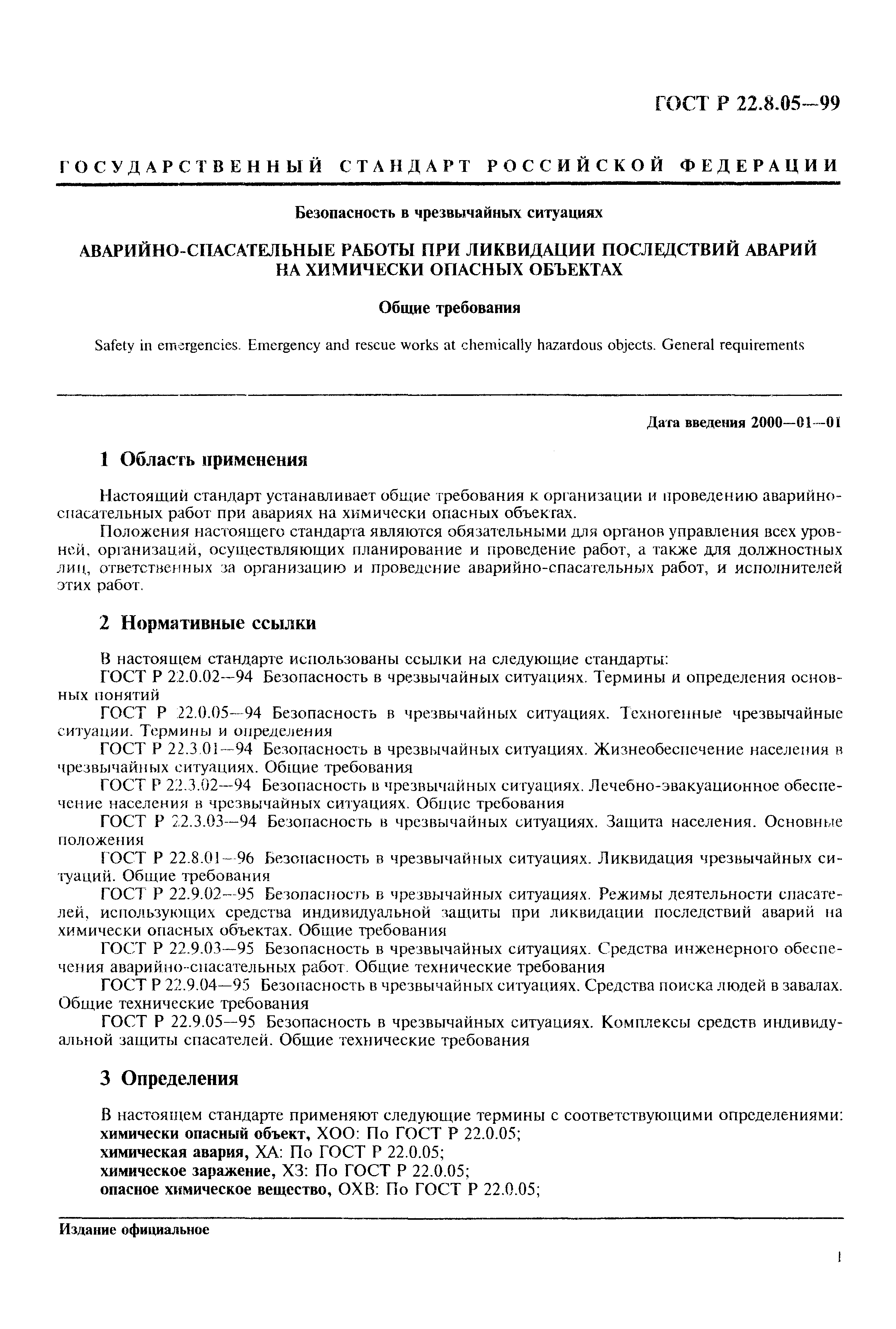 ГОСТ Р 22.8.05—99

ГОСУДАРСТВЕННЫЙ СТАНДАРТ РОССИЙСКОЙ ФЕДЕРАЦИИ

Безопасность в чрезвычайных ситуациях

АВАРИЙНО-СПАСАТЕЛЬНЫЕ РАБОТЫ ПРИ ЛИКВИДАЦИИ ПОСЛЕДСТВИЙ АВАРИЙ НА ХИМИЧЕСКИ ОПАСНЫХ ОБЪЕКТАХ

Общие требования

Safety in emergencies. Emergency and rescue works at chemically hazardous objects. General requirements

Дата введения 2000—01—01

1 Область применения

Настоящий стандарт устанавливает общие требования к организации и проведению аварийно-спасательных работ при авариях на химически опасных объектах.

Положения настоящего стандарта являются обязательными для органов управления всех уровней, организаций, осуществляющих планирование и проведение работ, а также для должностных лиц, ответственных за организацию и проведение аварийно-спасательных работ, и исполнителей этих работ.

2 Нормативные ссылки

В настоящем стандарте использованы ссылки на следующие стандарты:

ГОСТ Р 22.0.02—94 Безопасность в чрезвычайных ситуациях. Термины и определения основных понятий

ГОСТ Р 22.0.05—94 Безопасность в чрезвычайных ситуациях. Техногенные чрезвычайные ситуации. Термины и определения

ГОСТ Р 22.3.01—94 Безопасность в чрезвычайных ситуациях. Жизнеобеспечение населения в чрезвычайных ситуациях. Общие требования

ГОСТ Р 22.3.02—94 Безопасность в чрезвычайных ситуациях. Лечебно-эвакуационное обеспечение населения в чрезвычайных ситуациях. Общие требования

ГОСТ Р 22.3.03—94 Безопасность в чрезвычайных ситуациях. Защита населения. Основные положения

ГОСТ Р 22.8.01—96 Безопасность в чрезвычайных ситуациях. Ликвидация чрезвычайных ситуаций. Общие требования

ГОСТ Р 22.9.02—95 Безопасность в чрезвычайных ситуациях. Режимы деятельности спасателей, использующих средства индивидуальной защиты при ликвидации последствий аварий на химически опасных объектах. Общие требования

ГОСТ Р 22.9.03—95 Безопасность в чрезвычайных ситуациях. Средства инженерного обеспечения аварийно-спасательных работ. Общие технические требования

ГОСТ Р 22.9.04—95 Безопасность в чрезвычайных ситуациях. Средства поиска людей в завалах. Общие технические требования

ГОСТ Р 22.9.05—95 Безопасность в чрезвычайных ситуациях. Комплексы средств индивидуальной защиты спасателей. Общие технические требования

3 Определения

В настоящем стандарте применяют следующие термины с соответствующими определениями:
химически опасный объект, ХОО: По ГОСТ Р 22.0.05;
химическая авария, ХА: По ГОСТ Р 22.0.05;
химическое заражение, ХЗ: По ГОСТ Р 22.0.05;
опасное химическое вещество, ОХВ: По ГОСТ Р 22.0.05;

Издание официальное

1